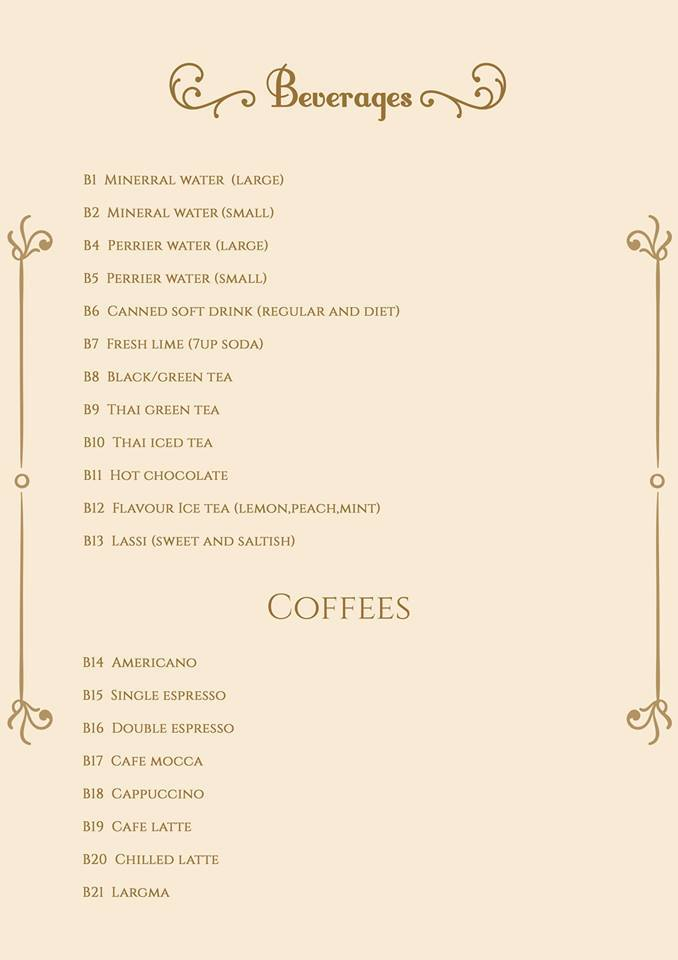 Beverages

B1 Minerral water (large)

B2 Mineral water (small)

B4 Perrier water (large)

B5 Perrier water (small)

B6 Canned soft drink (regular and diet)

B7 Fresh lime (7up soda)

B8 Black/green tea

B9 Thai green tea

B10 Thai iced tea

B11 Hot chocolate

B12 Flavour Ice tea (lemon,peach,mint)

B13 Lassi (sweet and saltish)

Coffees

B14 Americano

B15 Single espresso

B16 Double espresso

B17 Cafe mocca

B18 Cappuccino

B19 Cafe latte

B20 Chilled latte

B21 Largma